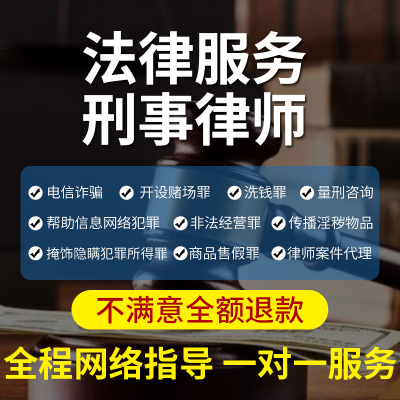 法律服务
刑事律师

电信诈骗 开设赌场罪 洗钱罪 量刑咨询
帮助信息网络犯罪 非法经营罪 传播淫秽物品
掩饰隐瞒犯罪所得罪 商品售假罪 律师案件代理

不满意全额退款

全程网络指导 一对一服务